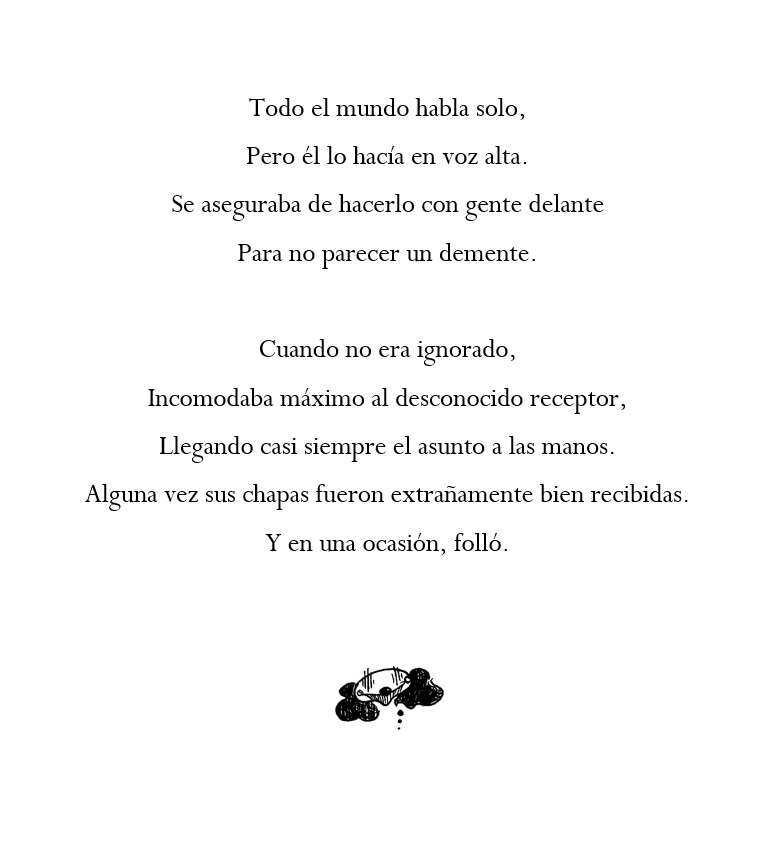 Todo el mundo habla solo,
Pero él lo hacía en voz alta.
Se aseguraba de hacerlo con gente delante
Para no parecer un demente.

Cuando no era ignorado,
Incomodaba máximo al desconocido receptor,
Llegando casi siempre el asunto a las manos.
Alguna vez sus chapas fueron extrañamente bien recibidas.
Y en una ocasión, folló.